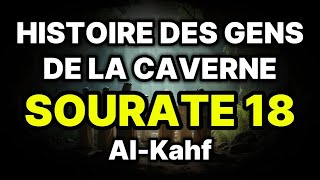 HISTOIRE DES GENS DE LA CAVERNE

SOURATE 18

Al-Kahf